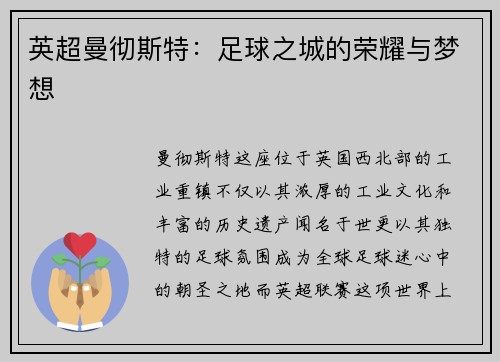 英超曼彻斯特：足球之城的荣耀与梦想

曼彻斯特这座位于英国西北部的工业重镇不仅以其浓厚的工业文化和丰富的历史遗产闻名于世更以其独特的足球氛围成为全球足球迷心中的朝圣之地而英超联赛这项世界上